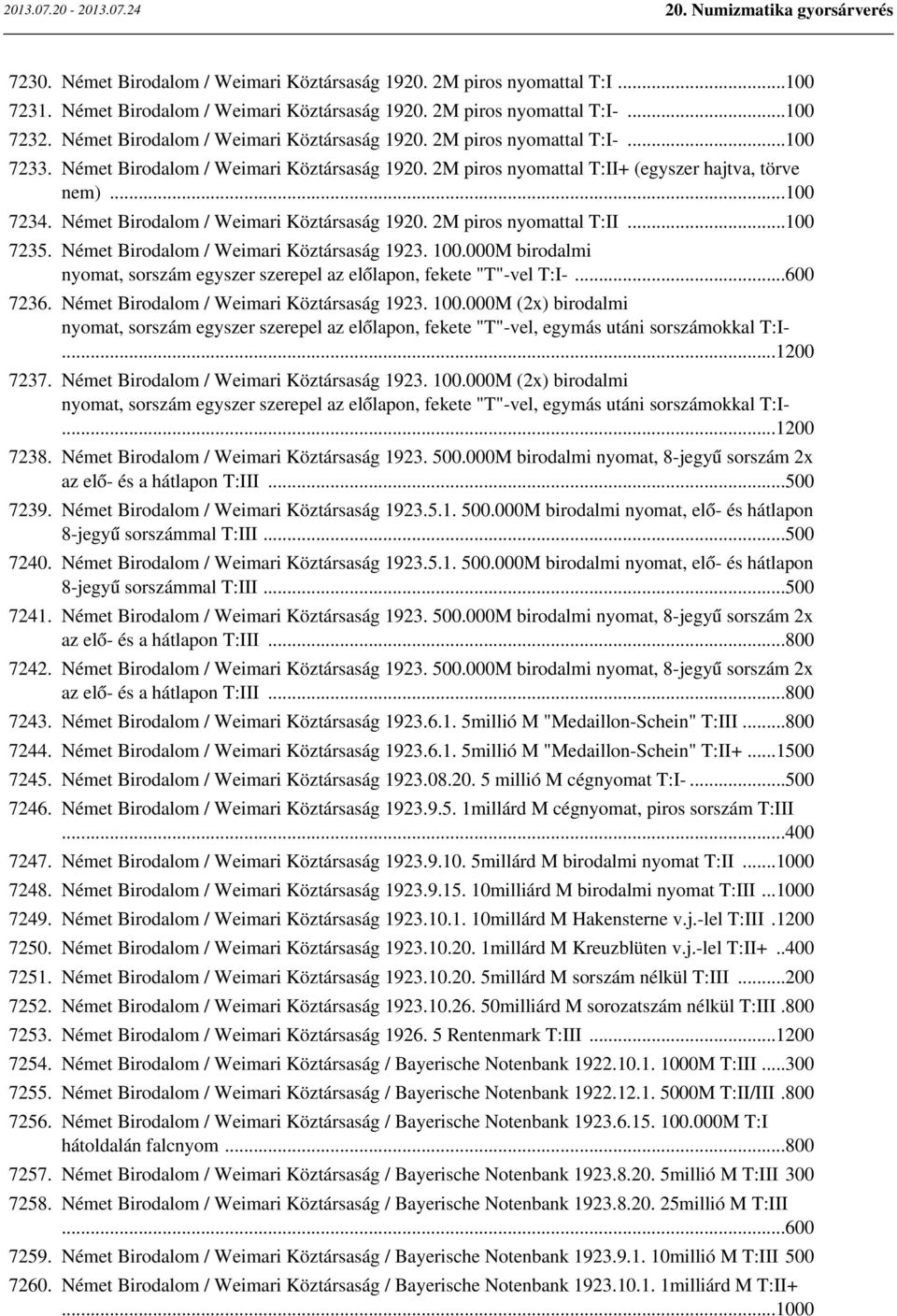 2013.07.20 - 2013.07.24

20. Numizmatika gyorsárverés

7230. Német Birodalom / Weimari Köztársaság 1920. 2M piros nyomattal T:I ...100

7231. Német Birodalom / Weimari Köztársaság 1920. 2M piros nyomattal T:I- ...100

7232. Német Birodalom / Weimari Köztársaság 1920. 2M piros nyomattal T:I- ...100

7233. Német Birodalom / Weimari Köztársaság 1920. 2M piros nyomattal T:II+ (egyszer hajtva, törve nem) ...100

7234. Német Birodalom / Weimari Köztársaság 1920. 2M piros nyomattal T:II ...100

7235. Német Birodalom / Weimari Köztársaság 1923. 100.000M birodalmi nyomat, sorszám egyszer szerepel az előlapon, fekete "T"-vel T:I- ...600

7236. Német Birodalom / Weimari Köztársaság 1923. 100.000M (2x) birodalmi nyomat, sorszám egyszer szerepel az előlapon, fekete "T"-vel, egymás utáni sorszámokkal T:I- ...1200

7237. Német Birodalom / Weimari Köztársaság 1923. 100.000M (2x) birodalmi nyomat, sorszám egyszer szerepel az előlapon, fekete "T"-vel, egymás utáni sorszámokkal T:I- ...1200

7238. Német Birodalom / Weimari Köztársaság 1923. 500.000M birodalmi nyomat, 8-jegyű sorszám 2x az elő- és a hátlapon T:III ...500

7239. Német Birodalom / Weimari Köztársaság 1923.5.1. 500.000M birodalmi nyomat, elő- és hátlapon 8-jegyű sorszámmal T:III ...500

7240. Német Birodalom / Weimari Köztársaság 1923.5.1. 500.000M birodalmi nyomat, elő- és hátlapon 8-jegyű sorszámmal T:III ...500

7241. Német Birodalom / Weimari Köztársaság 1923. 500.000M birodalmi nyomat, 8-jegyű sorszám 2x az elő- és a hátlapon T:III ...800

7242. Német Birodalom / Weimari Köztársaság 1923. 500.000M birodalmi nyomat, 8-jegyű sorszám 2x az elő- és a hátlapon T:III ...800

7243. Német Birodalom / Weimari Köztársaság 1923.6.1. 5millió M "Medaillon-Schein" T:III ...800

7244. Német Birodalom / Weimari Köztársaság 1923.6.1. 5millió M "Medaillon-Schein" T:II+ ...1500

7245. Német Birodalom / Weimari Köztársaság 1923.08.20. 5 millió M cégnyomat T:I- ...500

7246. Német Birodalom / Weimari Köztársaság 1923.9.5. 1millárd M cégnyomat, piros sorszám T:III ...400

7247. Német Birodalom / Weimari Köztársaság 1923.9.10. 5millárd M birodalmi nyomat T:II ...1000

7248. Német Birodalom / Weimari Köztársaság 1923.9.15. 10milliárd M birodalmi nyomat T:III ...1000

7249. Német Birodalom / Weimari Köztársaság 1923.10.1. 10millárd M Hakensterne v.j.-lel T:III .1200

7250. Német Birodalom / Weimari Köztársaság 1923.10.20. 1millárd M Kreuzblüten v.j.-lel T:II+ ..400

7251. Német Birodalom / Weimari Köztársaság 1923.10.20. 5millárd M sorszám nélkül T:III ...200

7252. Német Birodalom / Weimari Köztársaság 1923.10.26. 50milliárd M sorozatszám nélkül T:III .800

7253. Német Birodalom / Weimari Köztársaság 1926. 5 Rentenmark T:III ...1200

7254. Német Birodalom / Weimari Köztársaság / Bayerische Notenbank 1922.10.1. 1000M T:III ...300

7255. Német Birodalom / Weimari Köztársaság / Bayerische Notenbank 1922.12.1. 5000M T:II/III .800

7256. Német Birodalom / Weimari Köztársaság / Bayerische Notenbank 1923.6.15. 100.000M T:I hátoldalán falcnyom ...800

7257. Német Birodalom / Weimari Köztársaság / Bayerische Notenbank 1923.8.20. 5millió M T:III 300

7258. Német Birodalom / Weimari Köztársaság / Bayerische Notenbank 1923.8.20. 25millió M T:III ...600

7259. Német Birodalom / Weimari Köztársaság / Bayerische Notenbank 1923.9.1. 10millió M T:III 500

7260. Német Birodalom / Weimari Köztársaság / Bayerische Notenbank 1923.10.1. 1milliárd M T:II+ ...1000